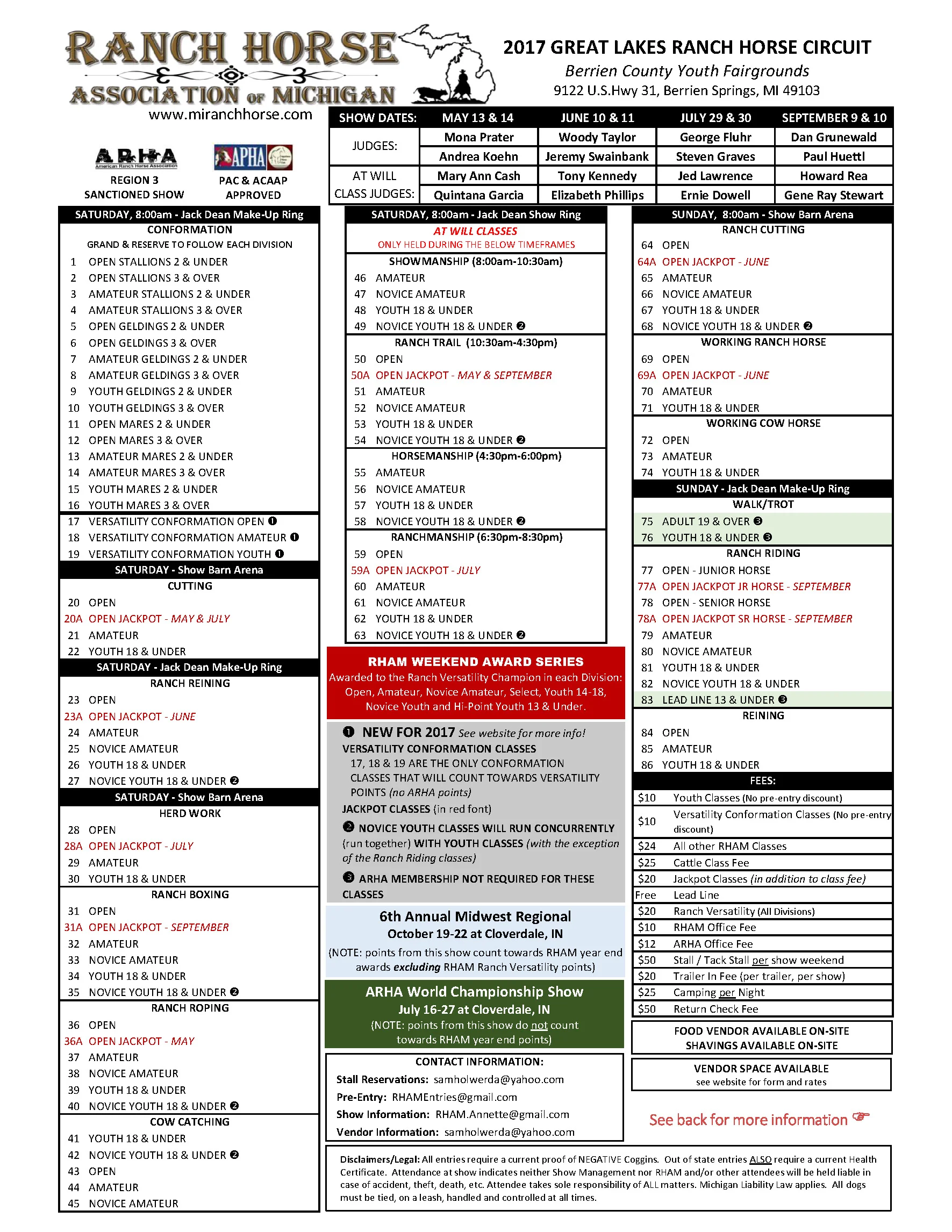 RANCH HORSE ASSOCIATION OF MICHIGAN
www.miranchhorse.com

2017 GREAT LAKES RANCH HORSE CIRCUIT
Berrien County Youth Fairgrounds
9122 U.S.Hwy 31, Berrien Springs, MI 49103

ARHA American Ranch Horse Association
REGION 3 SANCTIONED SHOW

APHA
PAC & ACAAP APPROVED

| SHOW DATES: | MAY 13 & 14 | JUNE 10 & 11 | JULY 29 & 30 | SEPTEMBER 9 & 10 |
|---|---|---|---|---|
| JUDGES: | Mona Prater | Woody Taylor | George Fluhr | Dan Grunewald |
| | Andrea Koehn | Jeremy Swainbank | Steven Graves | Paul Huettl |
| AT WILL CLASS JUDGES: | Mary Ann Cash | Tony Kennedy | Jed Lawrence | Howard Rea |
| | Quintana Garcia | Elizabeth Phillips | Ernie Dowell | Gene Ray Stewart |

SATURDAY, 8:00am - Jack Dean Make-Up Ring
CONFORMATION
GRAND & RESERVE TO FOLLOW EACH DIVISION
1 OPEN STALLIONS 2 & UNDER
2 OPEN STALLIONS 3 & OVER
3 AMATEUR STALLIONS 2 & UNDER
4 AMATEUR STALLIONS 3 & OVER
5 OPEN GELDINGS 2 & UNDER
6 OPEN GELDINGS 3 & OVER
7 AMATEUR GELDINGS 2 & UNDER
8 AMATEUR GELDINGS 3 & OVER
9 YOUTH GELDINGS 2 & UNDER
10 YOUTH GELDINGS 3 & OVER
11 OPEN MARES 2 & UNDER
12 OPEN MARES 3 & OVER
13 AMATEUR MARES 2 & UNDER
14 AMATEUR MARES 3 & OVER
15 YOUTH MARES 2 & UNDER
16 YOUTH MARES 3 & OVER
17 VERSATILITY CONFORMATION OPEN ❶
18 VERSATILITY CONFORMATION AMATEUR ❶
19 VERSATILITY CONFORMATION YOUTH ❶
SATURDAY - Show Barn Arena
CUTTING
20 OPEN
20A OPEN JACKPOT - MAY & JULY
21 AMATEUR
22 YOUTH 18 & UNDER
SATURDAY - Jack Dean Make-Up Ring
RANCH REINING
23 OPEN
23A OPEN JACKPOT - JUNE
24 AMATEUR
25 NOVICE AMATEUR
26 YOUTH 18 & UNDER
27 NOVICE YOUTH 18 & UNDER ❷
SATURDAY - Show Barn Arena
HERD WORK
28 OPEN
28A OPEN JACKPOT - JULY
29 AMATEUR
30 YOUTH 18 & UNDER
RANCH BOXING
31 OPEN
31A OPEN JACKPOT - SEPTEMBER
32 AMATEUR
33 NOVICE AMATEUR
34 YOUTH 18 & UNDER
35 NOVICE YOUTH 18 & UNDER ❷
RANCH ROPING
36 OPEN
36A OPEN JACKPOT - MAY
37 AMATEUR
38 NOVICE AMATEUR
39 YOUTH 18 & UNDER
40 NOVICE YOUTH 18 & UNDER ❷
COW CATCHING
41 YOUTH 18 & UNDER
42 NOVICE YOUTH 18 & UNDER ❷
43 OPEN
44 AMATEUR
45 NOVICE AMATEUR

SATURDAY, 8:00am - Jack Dean Show Ring
AT WILL CLASSES
ONLY HELD DURING THE BELOW TIMEFRAMES
SHOWMANSHIP (8:00am-10:30am)
46 AMATEUR
47 NOVICE AMATEUR
48 YOUTH 18 & UNDER
49 NOVICE YOUTH 18 & UNDER ❷
RANCH TRAIL (10:30am-4:30pm)
50 OPEN
50A OPEN JACKPOT - MAY & SEPTEMBER
51 AMATEUR
52 NOVICE AMATEUR
53 YOUTH 18 & UNDER
54 NOVICE YOUTH 18 & UNDER ❷
HORSEMANSHIP (4:30pm-6:00pm)
55 AMATEUR
56 NOVICE AMATEUR
57 YOUTH 18 & UNDER
58 NOVICE YOUTH 18 & UNDER ❷
RANCHMANSHIP (6:30pm-8:30pm)
59 OPEN
59A OPEN JACKPOT - JULY
60 AMATEUR
61 NOVICE AMATEUR
62 YOUTH 18 & UNDER
63 NOVICE YOUTH 18 & UNDER ❷

RHAM WEEKEND AWARD SERIES
Awarded to the Ranch Versatility Champion in each Division: Open, Amateur, Novice Amateur, Select, Youth 14-18, Novice Youth and Hi-Point Youth 13 & Under.

❶ NEW FOR 2017 See website for more info!
VERSATILITY CONFORMATION CLASSES
17, 18 & 19 ARE THE ONLY CONFORMATION CLASSES THAT WILL COUNT TOWARDS VERSATILITY POINTS (no ARHA points)
JACKPOT CLASSES (in red font)
❷ NOVICE YOUTH CLASSES WILL RUN CONCURRENTLY (run together) WITH YOUTH CLASSES (with the exception of the Ranch Riding classes)
❸ ARHA MEMBERSHIP NOT REQUIRED FOR THESE CLASSES

6th Annual Midwest Regional
October 19-22 at Cloverdale, IN
(NOTE: points from this show count towards RHAM year end awards excluding RHAM Ranch Versatility points)

ARHA World Championship Show
July 16-27 at Cloverdale, IN
(NOTE: points from this show do not count towards RHAM year end points)

CONTACT INFORMATION:
Stall Reservations: samholwerda@yahoo.com
Pre-Entry: RHAMEntries@gmail.com
Show Information: RHAM.Annette@gmail.com
Vendor Information: samholwerda@yahoo.com

SUNDAY, 8:00am - Show Barn Arena
RANCH CUTTING
64 OPEN
64A OPEN JACKPOT - JUNE
65 AMATEUR
66 NOVICE AMATEUR
67 YOUTH 18 & UNDER
68 NOVICE YOUTH 18 & UNDER ❷
WORKING RANCH HORSE
69 OPEN
69A OPEN JACKPOT - JUNE
70 AMATEUR
71 YOUTH 18 & UNDER
WORKING COW HORSE
72 OPEN
73 AMATEUR
74 YOUTH 18 & UNDER
SUNDAY - Jack Dean Make-Up Ring
WALK/TROT
75 ADULT 19 & OVER ❸
76 YOUTH 18 & UNDER ❸
RANCH RIDING
77 OPEN - JUNIOR HORSE
77A OPEN JACKPOT JR HORSE - SEPTEMBER
78 OPEN - SENIOR HORSE
78A OPEN JACKPOT SR HORSE - SEPTEMBER
79 AMATEUR
80 NOVICE AMATEUR
81 YOUTH 18 & UNDER
82 NOVICE YOUTH 18 & UNDER
83 LEAD LINE 13 & UNDER ❸
REINING
84 OPEN
85 AMATEUR
86 YOUTH 18 & UNDER

FEES:
| | |
|---|---|
| $10 | Youth Classes (No pre-entry discount) |
| $10 | Versatility Conformation Classes (No pre-entry discount) |
| $24 | All other RHAM Classes |
| $25 | Cattle Class Fee |
| $20 | Jackpot Classes (in addition to class fee) |
| Free | Lead Line |
| $20 | Ranch Versatility (All Divisions) |
| $10 | RHAM Office Fee |
| $12 | ARHA Office Fee |
| $50 | Stall / Tack Stall per show weekend |
| $20 | Trailer In Fee (per trailer, per show) |
| $25 | Camping per Night |
| $50 | Return Check Fee |

FOOD VENDOR AVAILABLE ON-SITE
SHAVINGS AVAILABLE ON-SITE

VENDOR SPACE AVAILABLE
see website for form and rates

See back for more information ☞

Disclaimers/Legal: All entries require a current proof of NEGATIVE Coggins. Out of state entries ALSO require a current Health Certificate. Attendance at show indicates neither Show Management nor RHAM and/or other attendees will be held liable in case of accident, theft, death, etc. Attendee takes sole responsibility of ALL matters. Michigan Liability Law applies. All dogs must be tied, on a leash, handled and controlled at all times.